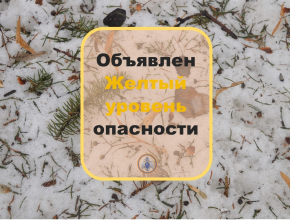 Объявлен
Желтый
уровень
опасности